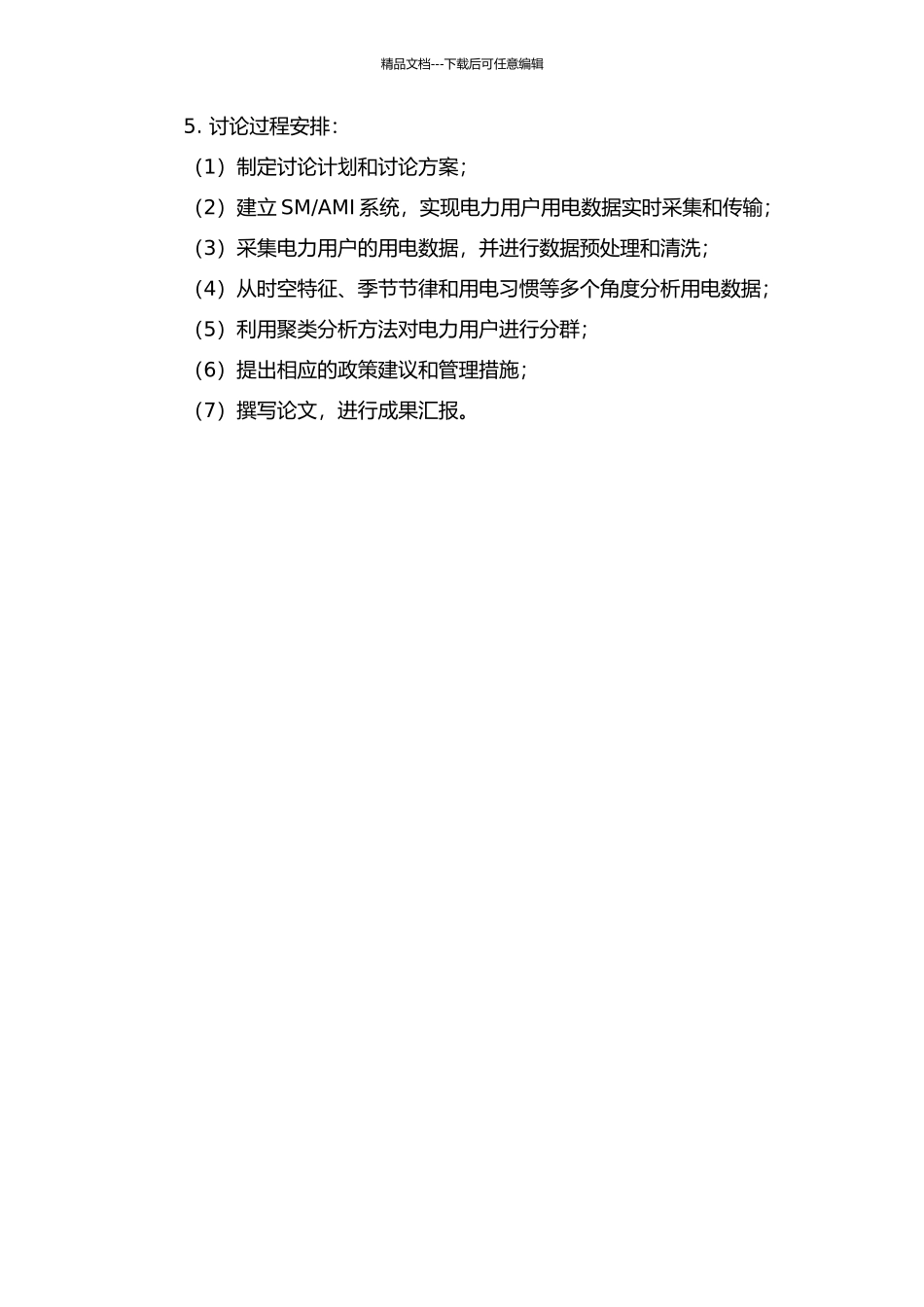 精品文档---下载后可任意编辑

5. 讨论过程安排：

（1）制定讨论计划和讨论方案；

（2）建立 SM/AMI 系统，实现电力用户用电数据实时采集和传输；

（3）采集电力用户的用电数据，并进行数据预处理和清洗；

（4）从时空特征、季节节律和用电习惯等多个角度分析用电数据；

（5）利用聚类分析方法对电力用户进行分群；

（6）提出相应的政策建议和管理措施；

（7）撰写论文，进行成果汇报。